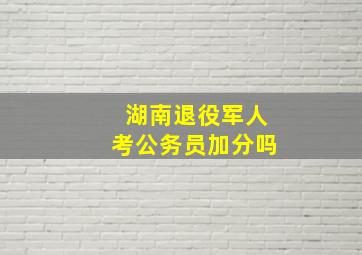 湖南退役军人
考公务员加分吗